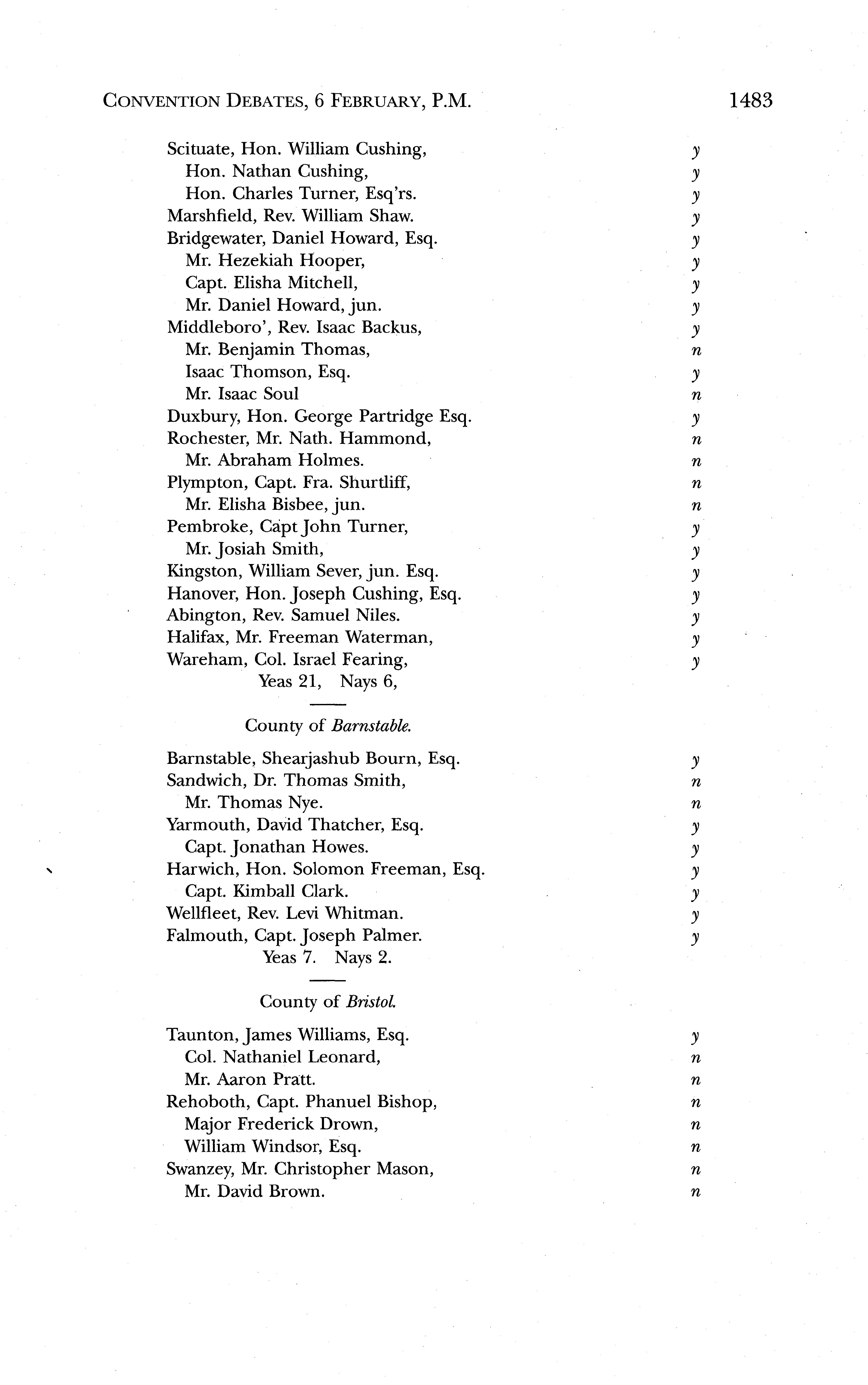 CONVENTION DEBATES, 6 FEBRUARY, P.M. 1483

Scituate, Hon. William Cushing, y
Hon. Nathan Cushing, y
Hon. Charles Turner, Esq'rs. y
Marshfield, Rev. William Shaw. y
Bridgewater, Daniel Howard, Esq. y
Mr. Hezekiah Hooper, y
Capt. Elisha Mitchell, y
Mr. Daniel Howard, jun. y
Middleboro', Rev. Isaac Backus, y
Mr. Benjamin Thomas, n
Isaac Thomson, Esq. y
Mr. Isaac Soul n
Duxbury, Hon. George Partridge Esq. y
Rochester, Mr. Nath. Hammond, n
Mr. Abraham Holmes. n
Plympton, Capt. Fra. Shurtliff, n
Mr. Elisha Bisbee, jun. n
Pembroke, Capt John Turner, y
Mr. Josiah Smith, y
Kingston, William Sever, jun. Esq. y
Hanover, Hon. Joseph Cushing, Esq. y
Abington, Rev. Samuel Niles. y
Halifax, Mr. Freeman Waterman, y
Wareham, Col. Israel Fearing, y
Yeas 21, Nays 6,

County of Barnstable.

Barnstable, Shearjashub Bourn, Esq. y
Sandwich, Dr. Thomas Smith, n
Mr. Thomas Nye. n
Yarmouth, David Thatcher, Esq. y
Capt. Jonathan Howes. y
Harwich, Hon. Solomon Freeman, Esq. y
Capt. Kimball Clark. y
Wellfleet, Rev. Levi Whitman. y
Falmouth, Capt. Joseph Palmer. y
Yeas 7. Nays 2.

County of Bristol.

Taunton, James Williams, Esq. y
Col. Nathaniel Leonard, n
Mr. Aaron Pratt. n
Rehoboth, Capt. Phanuel Bishop, n
Major Frederick Drown, n
William Windsor, Esq. n
Swanzey, Mr. Christopher Mason, n
Mr. David Brown. n